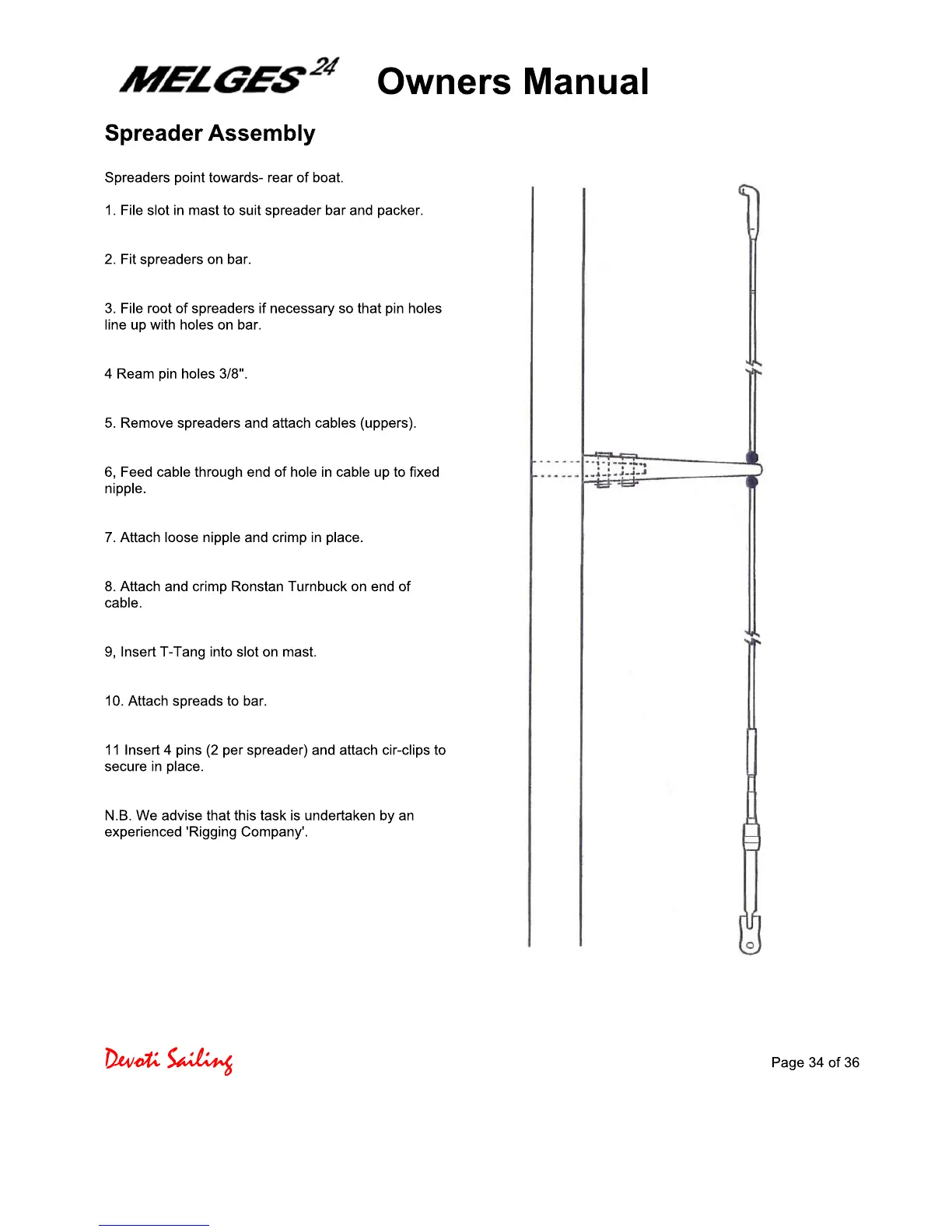 MELGES 24 Owners Manual

Spreader Assembly

Spreaders point towards- rear of boat.

1. File slot in mast to suit spreader bar and packer.

2. Fit spreaders on bar.

3. File root of spreaders if necessary so that pin holes line up with holes on bar.

4 Ream pin holes 3/8".

5. Remove spreaders and attach cables (uppers).

6, Feed cable through end of hole in cable up to fixed nipple.

7. Attach loose nipple and crimp in place.

8. Attach and crimp Ronstan Turnbuck on end of cable.

9, Insert T-Tang into slot on mast.

10. Attach spreads to bar.

11 Insert 4 pins (2 per spreader) and attach cir-clips to secure in place.

N.B. We advise that this task is undertaken by an experienced 'Rigging Company'.

Devoti Sailing

Page 34 of 36